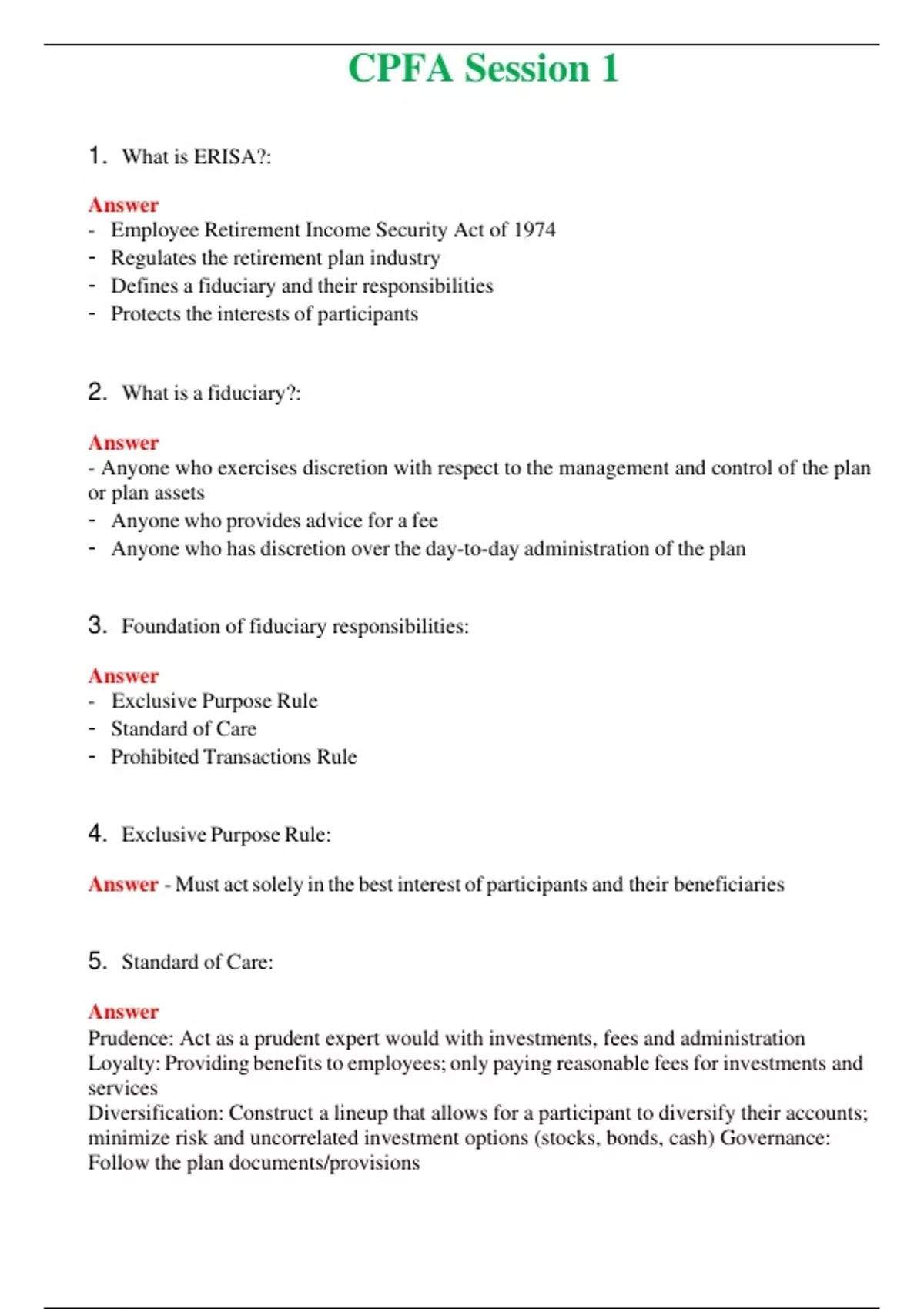 CPFA Session 1

1. What is ERISA?:

Answer
- Employee Retirement Income Security Act of 1974
- Regulates the retirement plan industry
- Defines a fiduciary and their responsibilities
- Protects the interests of participants

2. What is a fiduciary?:

Answer
- Anyone who exercises discretion with respect to the management and control of the plan or plan assets
- Anyone who provides advice for a fee
- Anyone who has discretion over the day-to-day administration of the plan

3. Foundation of fiduciary responsibilities:

Answer
- Exclusive Purpose Rule
- Standard of Care
- Prohibited Transactions Rule

4. Exclusive Purpose Rule:

Answer - Must act solely in the best interest of participants and their beneficiaries

5. Standard of Care:

Answer
Prudence: Act as a prudent expert would with investments, fees and administration
Loyalty: Providing benefits to employees; only paying reasonable fees for investments and services
Diversification: Construct a lineup that allows for a participant to diversify their accounts; minimize risk and uncorrelated investment options (stocks, bonds, cash) Governance: Follow the plan documents/provisions